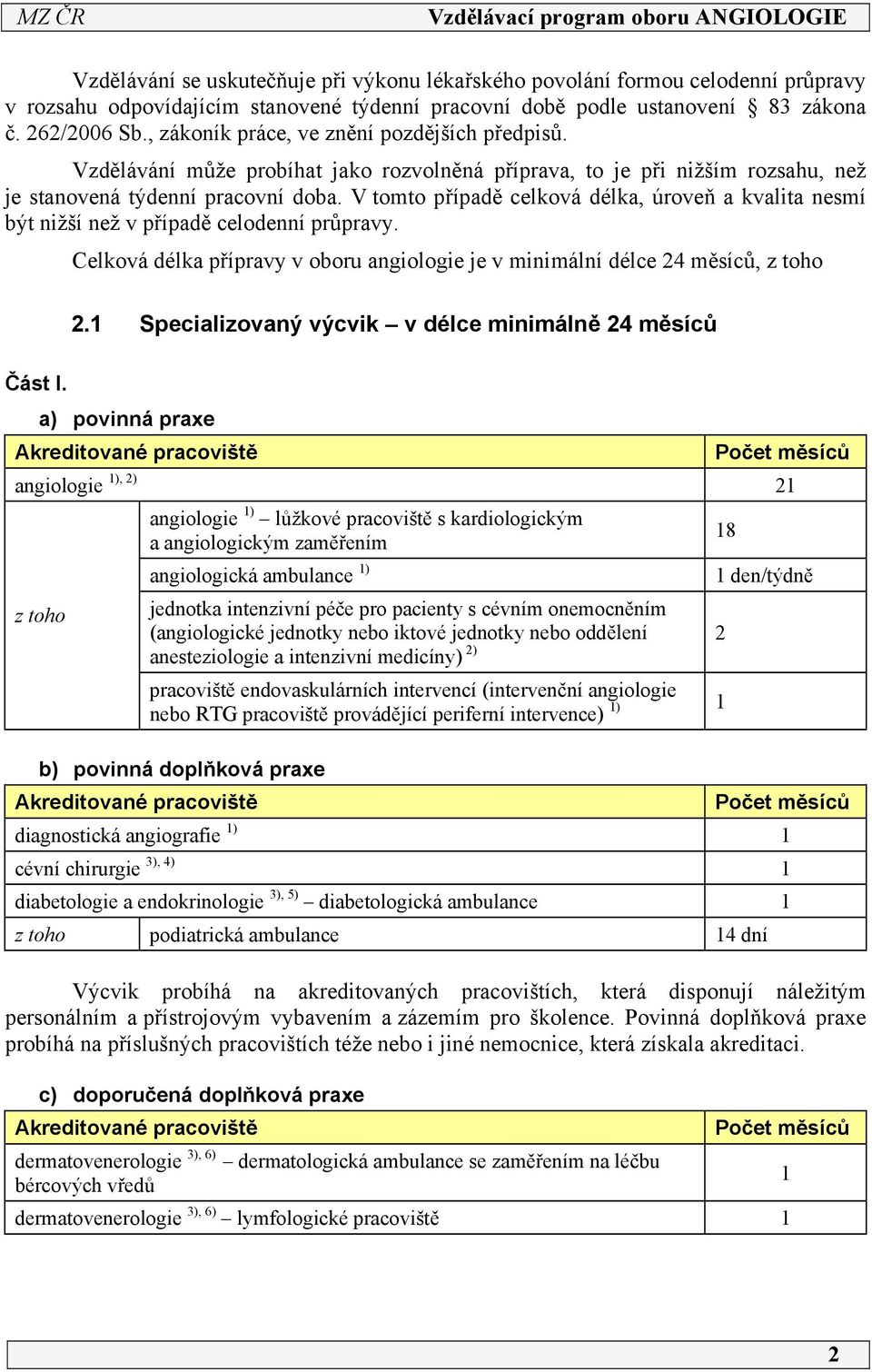 MZ ČR Vzdělávací program oboru ANGIOLOGIE

Vzdělávání se uskutečňuje při výkonu lékařského povolání formou celodenní průpravy v rozsahu odpovídajícím stanovené týdenní pracovní době podle ustanovení § 83 zákona č. 262/2006 Sb., zákoník práce, ve znění pozdějších předpisů.

Vzdělávání může probíhat jako rozvolněná příprava, to je při nižším rozsahu, než je stanovená týdenní pracovní doba. V tomto případě celková délka, úroveň a kvalita nesmí být nižší než v případě celodenní průpravy.

Celková délka přípravy v oboru angiologie je v minimální délce 24 měsíců, z toho

2.1 Specializovaný výcvik – v délce minimálně 24 měsíců

Část I.

a) povinná praxe

| Akreditované pracoviště | | Počet měsíců |
|---|---|---|
| angiologie $^{1), 2)}$ | | 21 |
| z toho | angiologie $^{1)}$ – lůžkové pracoviště s kardiologickým a angiologickým zaměřením | 18 |
| | angiologická ambulance $^{1)}$ | 1 den/týdně |
| | jednotka intenzivní péče pro pacienty s cévním onemocněním (angiologické jednotky nebo iktové jednotky nebo oddělení anesteziologie a intenzivní medicíny) $^{2)}$ | 2 |
| | pracoviště endovaskulárních intervencí (intervenční angiologie nebo RTG pracoviště provádějící periferní intervence) $^{1)}$ | 1 |

b) povinná doplňková praxe

| Akreditované pracoviště | | Počet měsíců |
|---|---|---|
| diagnostická angiografie $^{1)}$ | | 1 |
| cévní chirurgie $^{3), 4)}$ | | 1 |
| diabetologie a endokrinologie $^{3), 5)}$ – diabetologická ambulance | | 1 |
| z toho | podiatrická ambulance | 14 dní |

Výcvik probíhá na akreditovaných pracovištích, která disponují náležitým personálním a přístrojovým vybavením a zázemím pro školence. Povinná doplňková praxe probíhá na příslušných pracovištích téže nebo i jiné nemocnice, která získala akreditaci.

c) doporučená doplňková praxe

| Akreditované pracoviště | Počet měsíců |
|---|---|
| dermatovenerologie $^{3), 6)}$ – dermatologická ambulance se zaměřením na léčbu bércových vředů | 1 |
| dermatovenerologie $^{3), 6)}$ – lymfologické pracoviště | 1 |

2